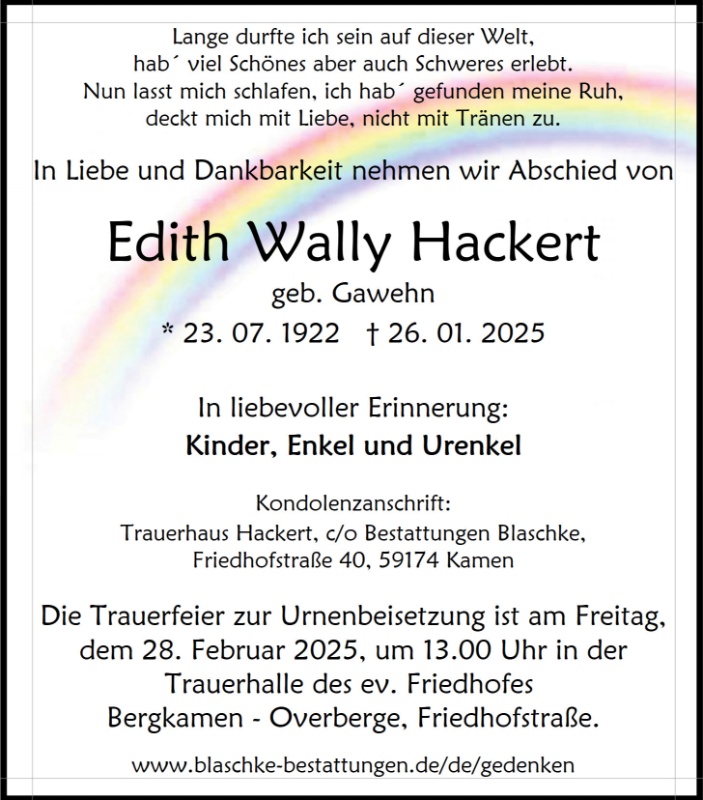 Lange durfte ich sein auf dieser Welt,
hab´ viel Schönes aber auch Schweres erlebt.
Nun lasst mich schlafen, ich hab´ gefunden meine Ruh,
deckt mich mit Liebe, nicht mit Tränen zu.

In Liebe und Dankbarkeit nehmen wir Abschied von

Edith Wally Hackert

geb. Gawehn

* 23. 07. 1922 † 26. 01. 2025

In liebevoller Erinnerung:

Kinder, Enkel und Urenkel

Kondolenzanschrift:
Trauerhaus Hackert, c/o Bestattungen Blaschke,
Friedhofstraße 40, 59174 Kamen

Die Trauerfeier zur Urnenbeisetzung ist am Freitag,
dem 28. Februar 2025, um 13.00 Uhr in der
Trauerhalle des ev. Friedhofes
Bergkamen - Overberge, Friedhofstraße.

www.blaschke-bestattungen.de/de/gedenken